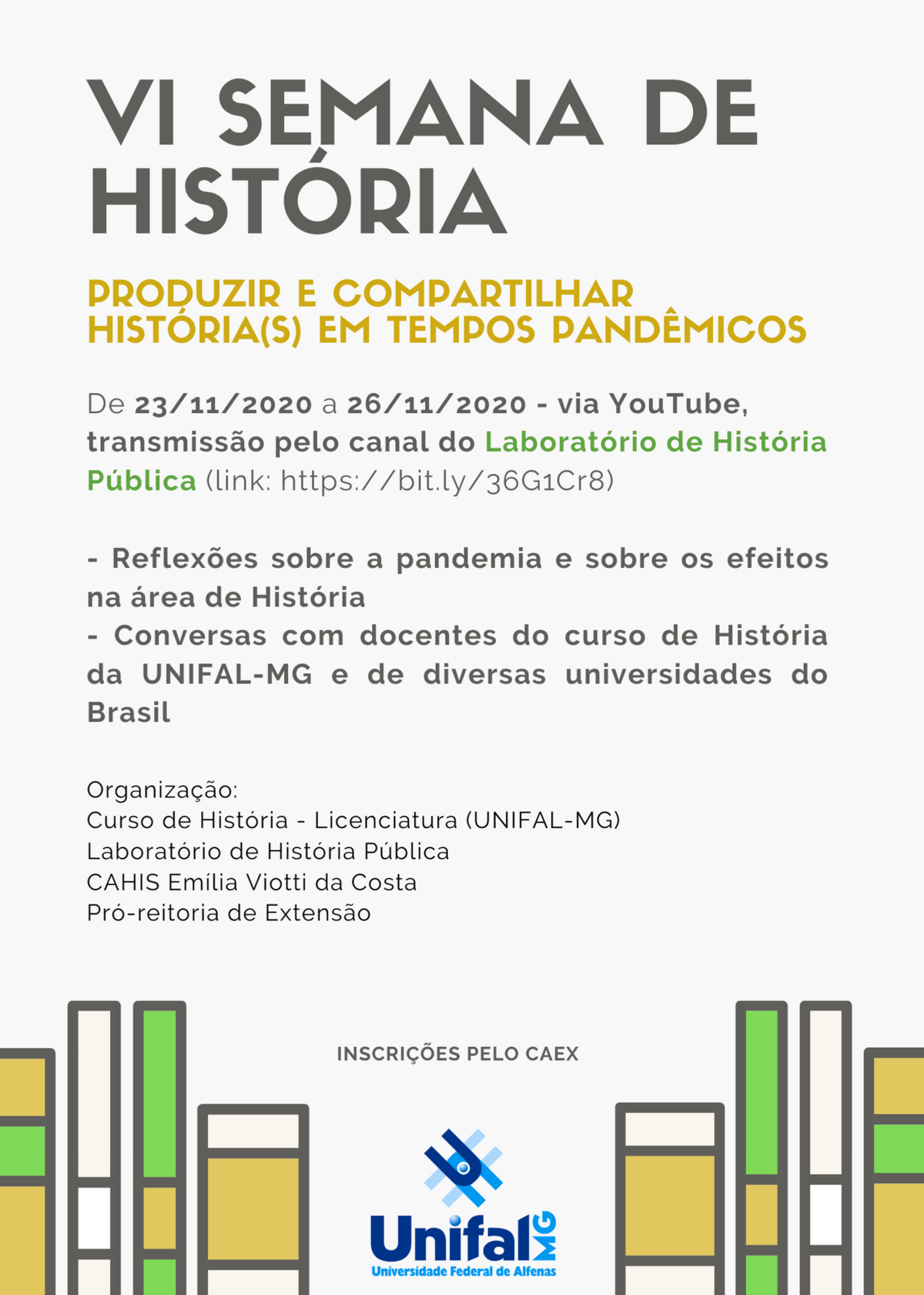 VI SEMANA DE HISTÓRIA

PRODUZIR E COMPARTILHAR HISTÓRIA(S) EM TEMPOS PANDÊMICOS

De 23/11/2020 a 26/11/2020 - via YouTube, transmissão pelo canal do Laboratório de História Pública (link: https://bit.ly/36G1Cr8)

- Reflexões sobre a pandemia e sobre os efeitos na área de História
- Conversas com docentes do curso de História da UNIFAL-MG e de diversas universidades do Brasil

Organização:
Curso de História - Licenciatura (UNIFAL-MG)
Laboratório de História Pública
CAHIS Emília Viotti da Costa
Pró-reitoria de Extensão

INSCRIÇÕES PELO CAEX

Unifal MG
Universidade Federal de Alfenas